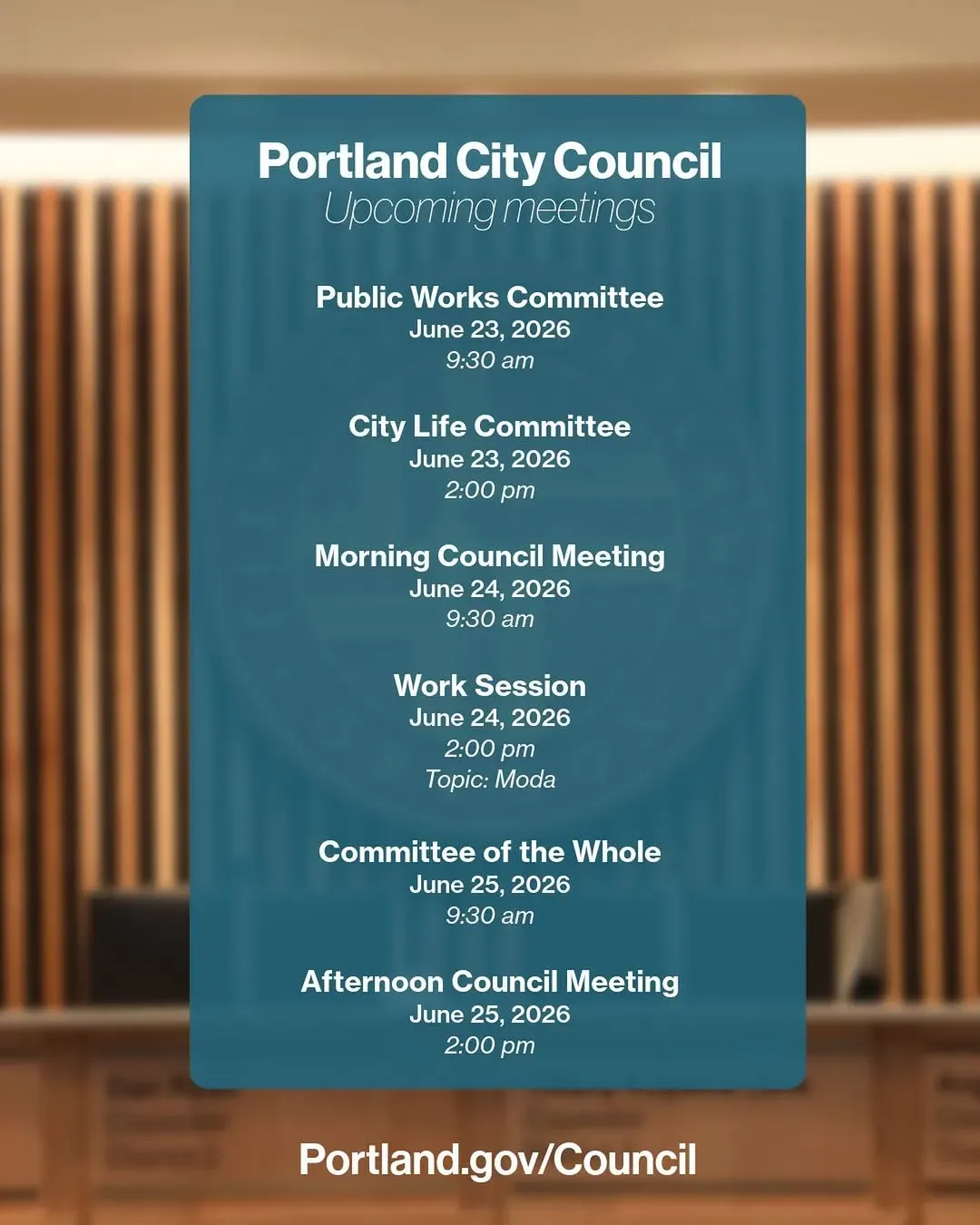 Portland City Council
Upcoming meetings

Public Works Committee
June 23, 2026
9:30 am

City Life Committee
June 23, 2026
2:00 pm

Morning Council Meeting
June 24, 2026
9:30 am

Work Session
June 24, 2026
2:00 pm
Topic: Moda

Committee of the Whole
June 25, 2026
9:30 am

Afternoon Council Meeting
June 25, 2026
2:00 pm

Portland.gov/Council